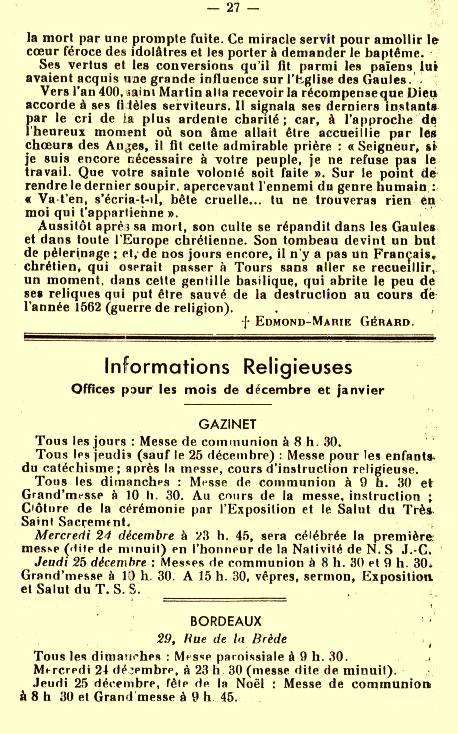 — 27 —

la mort par une prompte fuite. Ce miracle servit pour amollir le cœur féroce des idolâtres et les porter à demander le baptême.

Ses vertus et les conversions qu'il fit parmi les païens lui avaient acquis une grande influence sur l'Eglise des Gaules.

Vers l'an 400, saint Martin alla recevoir la récompense que Dieu accorde à ses fidèles serviteurs. Il signala ses derniers instants par le cri de la plus ardente charité ; car, à l'approche de l'heureux moment où son âme allait être accueillie par les chœurs des Anges, il fit cette admirable prière : « Seigneur, si je suis encore nécessaire à votre peuple, je ne refuse pas le travail. Que votre sainte volonté soit faite ». Sur le point de rendre le dernier soupir, apercevant l'ennemi du genre humain : « Va-t'en, s'écria-t-il, bête cruelle... tu ne trouveras rien en moi qui t'appartienne ».

Aussitôt après sa mort, son culte se répandit dans les Gaules et dans toute l'Europe chrétienne. Son tombeau devint un but de pèlerinage ; et, de nos jours encore, il n'y a pas un Français, chrétien, qui oserait passer à Tours sans aller se recueillir, un moment, dans cette gentille basilique, qui abrite le peu de ses reliques qui put être sauvé de la destruction au cours de l'année 1562 (guerre de religion).

† Edmond-Marie Gérard.

Informations Religieuses

Offices pour les mois de décembre et janvier

GAZINET

Tous les jours : Messe de communion à 8 h. 30.

Tous les jeudis (sauf le 25 décembre) : Messe pour les enfants du catéchisme ; après la messe, cours d'instruction religieuse.

Tous les dimanches : Messe de communion à 9 h. 30 et Grand'messe à 10 h. 30. Au cours de la messe, instruction ; Clôture de la cérémonie par l'Exposition et le Salut du Très Saint Sacrement.

Mercredi 24 décembre à 23 h. 45, sera célébrée la première messe (dite de minuit) en l'honneur de la Nativité de N. S. J.-C.

Jeudi 25 décembre : Messes de communion à 8 h. 30 et 9 h. 30. Grand'messe à 10 h. 30. A 15 h. 30, vêpres, sermon, Exposition et Salut du T. S. S.

BORDEAUX

29, Rue de la Brède

Tous les dimanches : Messe paroissiale à 9 h. 30.

Mercredi 24 décembre, à 23 h. 30 (messe dite de minuit).

Jeudi 25 décembre, fête de la Noël : Messe de communion à 8 h. 30 et Grand'messe à 9 h. 45.